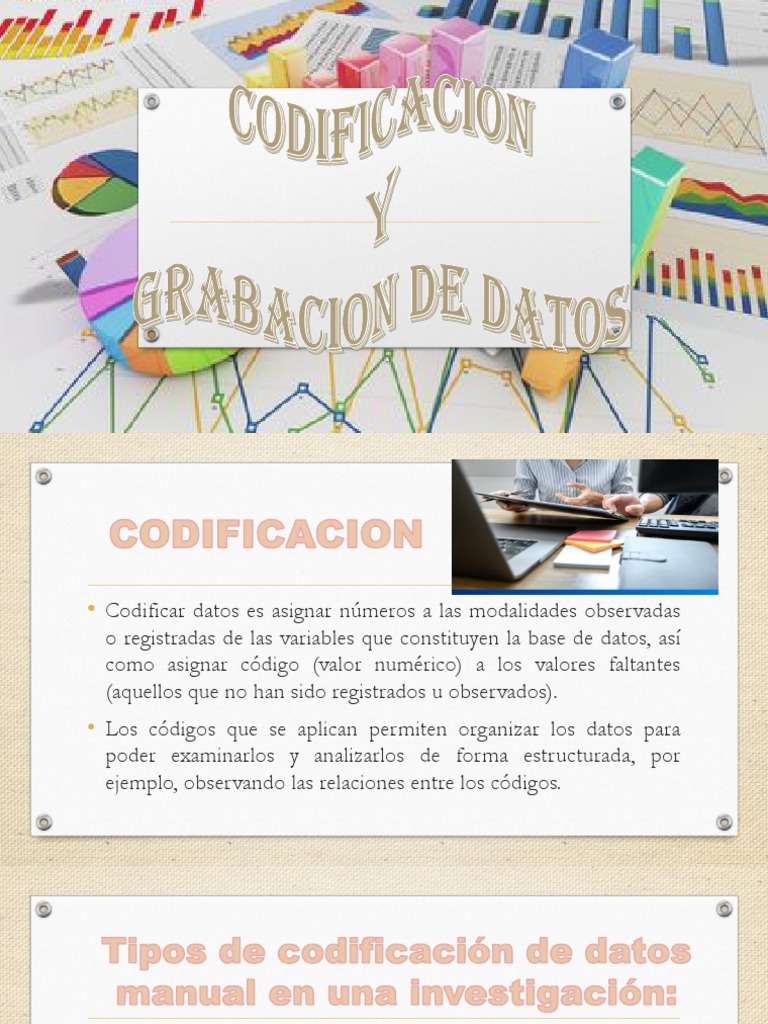 CODIFICACION
Y
GRABACION DE DATOS

CODIFICACION

• Codificar datos es asignar números a las modalidades observadas o registradas de las variables que constituyen la base de datos, así como asignar código (valor numérico) a los valores faltantes (aquellos que no han sido registrados u observados).

• Los códigos que se aplican permiten organizar los datos para poder examinarlos y analizarlos de forma estructurada, por ejemplo, observando las relaciones entre los códigos.

Tipos de codificación de datos manual en una investigación: